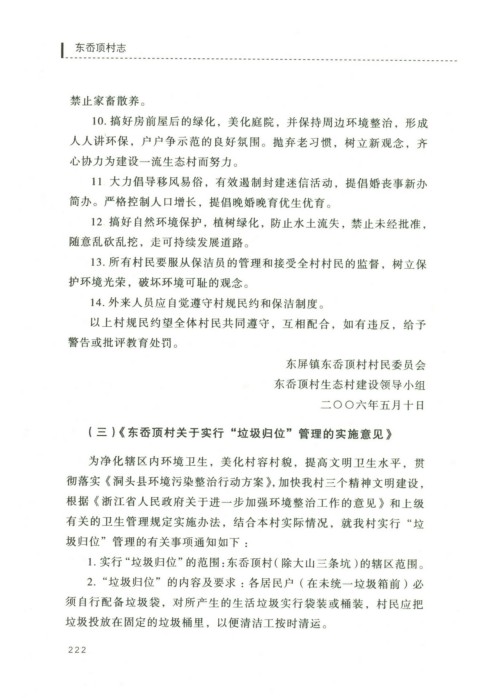 东岙顶村志

禁止家畜散养。

10. 搞好房前屋后的绿化，美化庭院，并保持周边环境整治，形成人人讲环保，户户争示范的良好氛围。抛弃老习惯，树立新观念，齐心协力为建设一流生态村而努力。

11 大力倡导移风易俗，有效遏制封建迷信活动，提倡婚丧事新办简办。严格控制人口增长，提倡晚婚晚育优生优育。

12 搞好自然环境保护，植树绿化，防止水土流失，禁止未经批准，随意乱砍乱挖，走可持续发展道路。

13. 所有村民要服从保洁员的管理和接受全村村民的监督，树立保护环境光荣，破坏环境可耻的观念。

14. 外来人员应自觉遵守村规民约和保洁制度。

以上村规民约望全体村民共同遵守，互相配合，如有违反，给予警告或批评教育处罚。

东屏镇东岙顶村村民委员会
东岙顶村生态村建设领导小组
二〇〇六年五月十日

（三）《东岙顶村关于实行“垃圾归位”管理的实施意见》

为净化辖区内环境卫生，美化村容村貌，提高文明卫生水平，贯彻落实《洞头县环境污染整治行动方案》，加快我村三个精神文明建设，根据《浙江省人民政府关于进一步加强环境整治工作的意见》和上级有关的卫生管理规定实施办法，结合本村实际情况，就我村实行“垃圾归位”管理的有关事项通知如下：

1. 实行“垃圾归位”的范围：东岙顶村（除大山三条坑）的辖区范围。

2. “垃圾归位”的内容及要求：各居民户（在未统一垃圾箱前）必须自行配备垃圾袋，对所产生的生活垃圾实行袋装或桶装，村民应把垃圾投放在固定的垃圾桶里，以便清洁工按时清运。

222